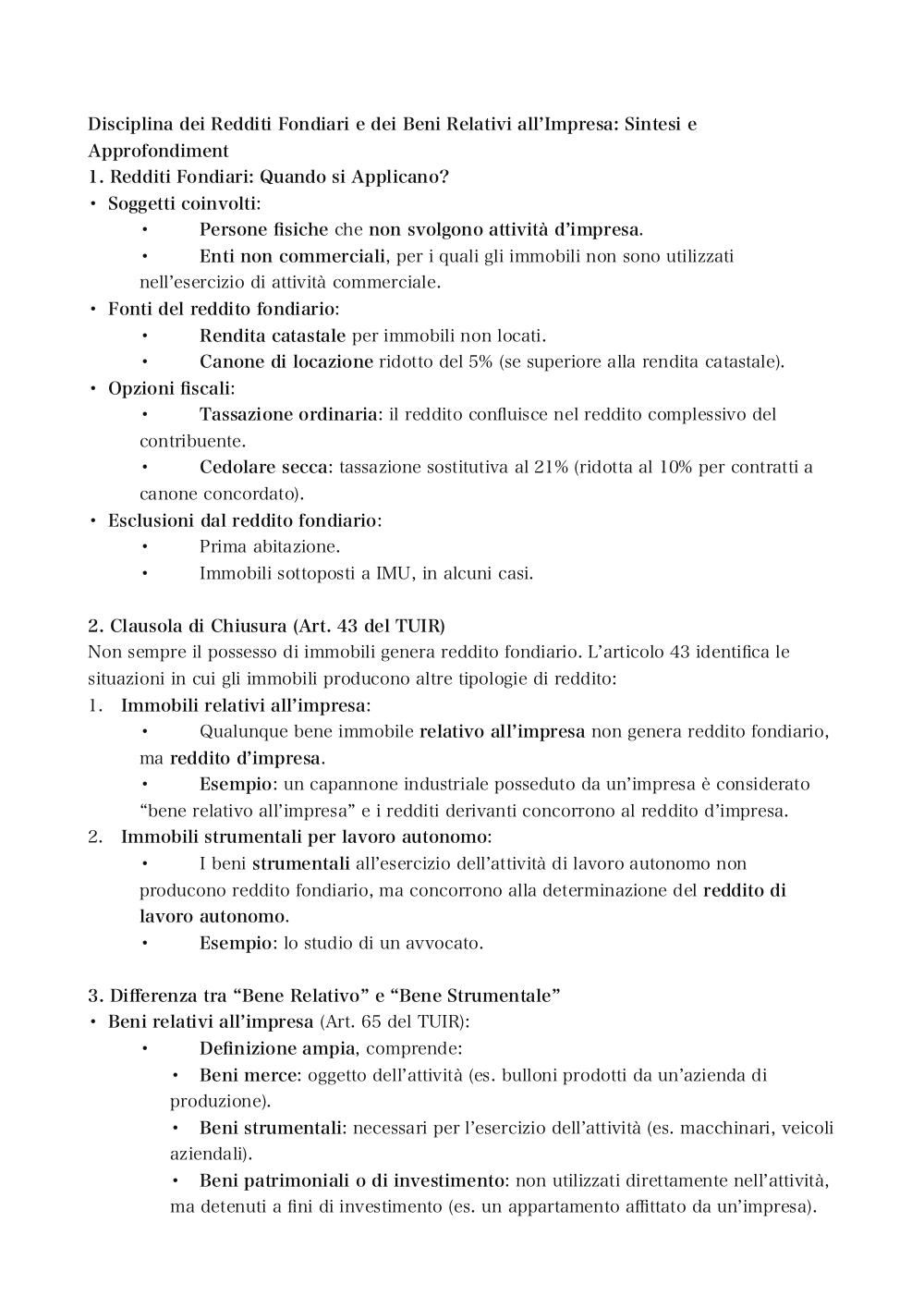 Disciplina dei Redditi Fondiari e dei Beni Relativi all'Impresa: Sintesi e Approfondiment

1. Redditi Fondiari: Quando si Applicano?

• Soggetti coinvolti:
  • Persone fisiche che non svolgono attività d'impresa.
  • Enti non commerciali, per i quali gli immobili non sono utilizzati nell'esercizio di attività commerciale.
• Fonti del reddito fondiario:
  • Rendita catastale per immobili non locati.
  • Canone di locazione ridotto del 5% (se superiore alla rendita catastale).
• Opzioni fiscali:
  • Tassazione ordinaria: il reddito confluisce nel reddito complessivo del contribuente.
  • Cedolare secca: tassazione sostitutiva al 21% (ridotta al 10% per contratti a canone concordato).
• Esclusioni dal reddito fondiario:
  • Prima abitazione.
  • Immobili sottoposti a IMU, in alcuni casi.

2. Clausola di Chiusura (Art. 43 del TUIR)

Non sempre il possesso di immobili genera reddito fondiario. L'articolo 43 identifica le situazioni in cui gli immobili producono altre tipologie di reddito:

1. Immobili relativi all'impresa:
  • Qualunque bene immobile relativo all'impresa non genera reddito fondiario, ma reddito d'impresa.
  • Esempio: un capannone industriale posseduto da un'impresa è considerato "bene relativo all'impresa" e i redditi derivanti concorrono al reddito d'impresa.
2. Immobili strumentali per lavoro autonomo:
  • I beni strumentali all'esercizio dell'attività di lavoro autonomo non producono reddito fondiario, ma concorrono alla determinazione del reddito di lavoro autonomo.
  • Esempio: lo studio di un avvocato.

3. Differenza tra "Bene Relativo" e "Bene Strumentale"

• Beni relativi all'impresa (Art. 65 del TUIR):
  • Definizione ampia, comprende:
    • Beni merce: oggetto dell'attività (es. bulloni prodotti da un'azienda di produzione).
    • Beni strumentali: necessari per l'esercizio dell'attività (es. macchinari, veicoli aziendali).
    • Beni patrimoniali o di investimento: non utilizzati direttamente nell'attività, ma detenuti a fini di investimento (es. un appartamento affittato da un'impresa).